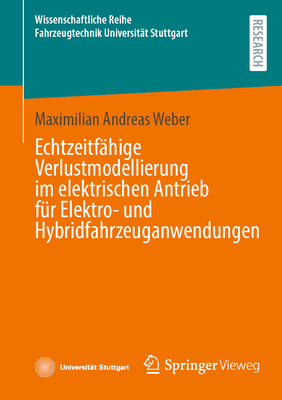 Wissenschaftliche Reihe
Fahrzeugtechnik Universität Stuttgart

RESEARCH

Maximilian Andreas Weber

Echtzeitfähige Verlustmodellierung im elektrischen Antrieb für Elektro- und Hybridfahrzeuganwendungen

Universität Stuttgart

Springer Vieweg